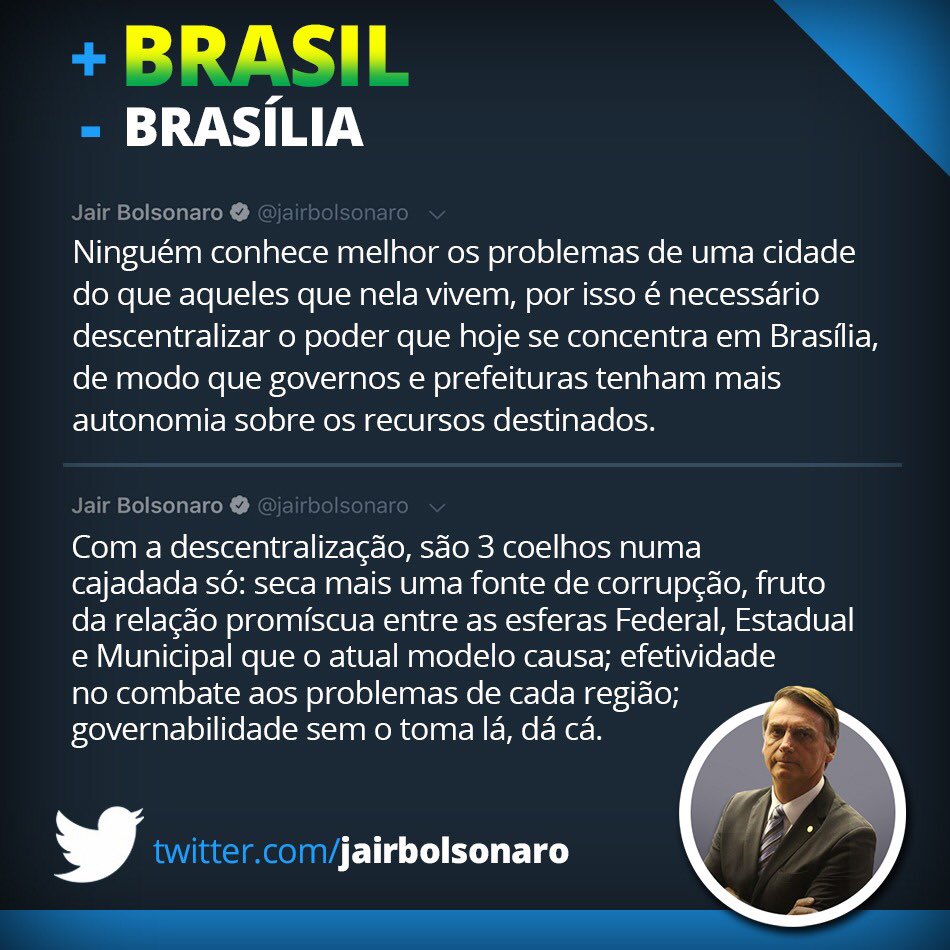 + BRASIL
- BRASÍLIA

Jair Bolsonaro @jairbolsonaro

Ninguém conhece melhor os problemas de uma cidade do que aqueles que nela vivem, por isso é necessário descentralizar o poder que hoje se concentra em Brasília, de modo que governos e prefeituras tenham mais autonomia sobre os recursos destinados.

Jair Bolsonaro @jairbolsonaro

Com a descentralização, são 3 coelhos numa cajadada só: seca mais uma fonte de corrupção, fruto da relação promíscua entre as esferas Federal, Estadual e Municipal que o atual modelo causa; efetividade no combate aos problemas de cada região; governabilidade sem o toma lá, dá cá.

twitter.com/jairbolsonaro